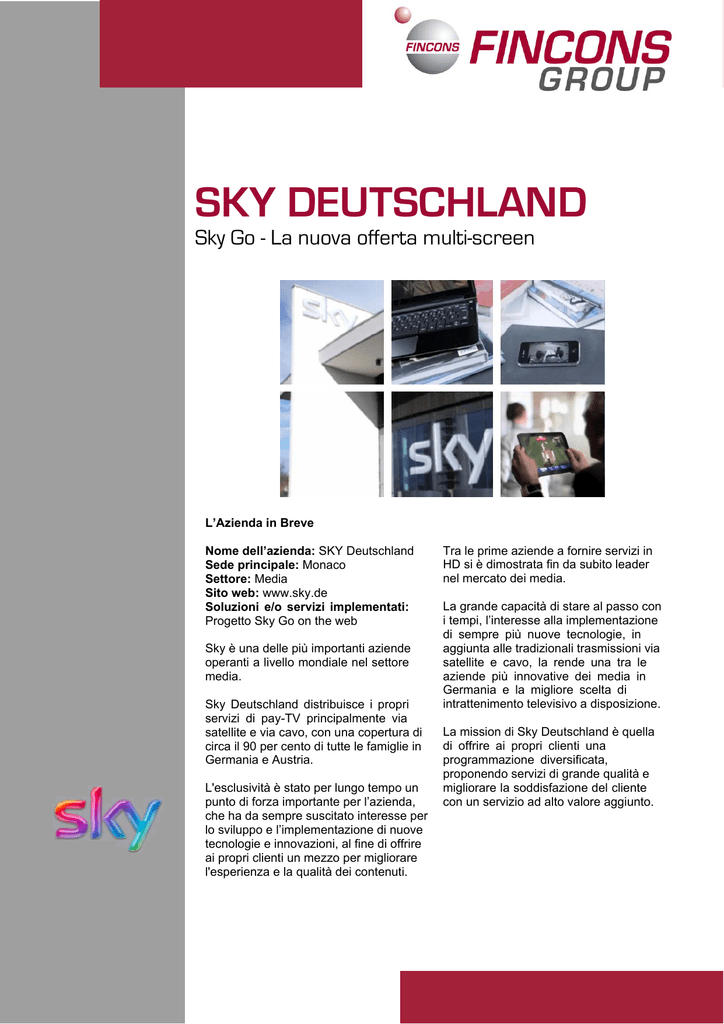 FINCONS FINCONS GROUP

SKY DEUTSCHLAND

Sky Go - La nuova offerta multi-screen

sky

sky

L'Azienda in Breve

Nome dell'azienda: SKY Deutschland
Sede principale: Monaco
Settore: Media
Sito web: www.sky.de
Soluzioni e/o servizi implementati: Progetto Sky Go on the web

Sky è una delle più importanti aziende operanti a livello mondiale nel settore media.

Sky Deutschland distribuisce i propri servizi di pay-TV principalmente via satellite e via cavo, con una copertura di circa il 90 per cento di tutte le famiglie in Germania e Austria.

L'esclusività è stato per lungo tempo un punto di forza importante per l'azienda, che ha da sempre suscitato interesse per lo sviluppo e l'implementazione di nuove tecnologie e innovazioni, al fine di offrire ai propri clienti un mezzo per migliorare l'esperienza e la qualità dei contenuti.

Tra le prime aziende a fornire servizi in HD si è dimostrata fin da subito leader nel mercato dei media.

La grande capacità di stare al passo con i tempi, l'interesse alla implementazione di sempre più nuove tecnologie, in aggiunta alle tradizionali trasmissioni via satellite e cavo, la rende una tra le aziende più innovative dei media in Germania e la migliore scelta di intrattenimento televisivo a disposizione.

La mission di Sky Deutschland è quella di offrire ai propri clienti una programmazione diversificata, proponendo servizi di grande qualità e migliorare la soddisfazione del cliente con un servizio ad alto valore aggiunto.

sky